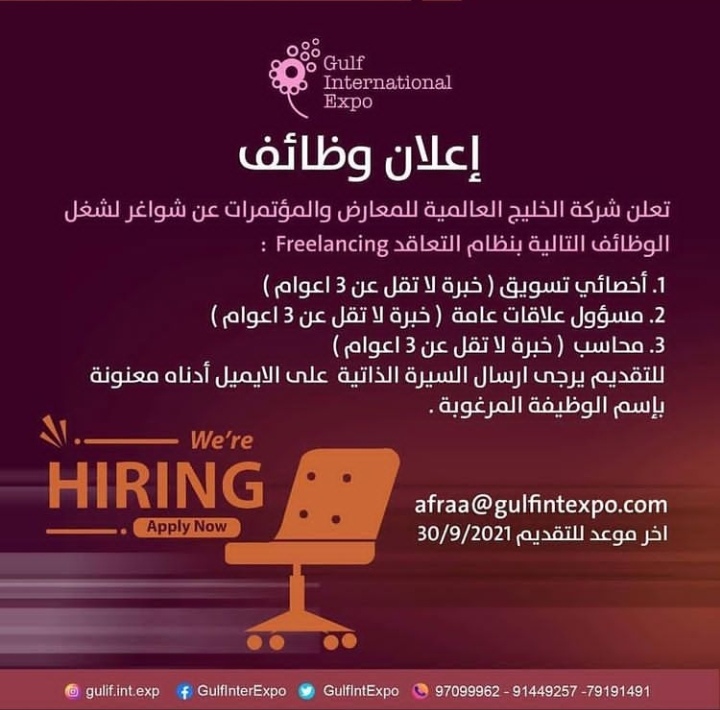 Gulf
International
Expo

إعلان وظائف

تعلن شركة الخليج العالمية للمعارض والمؤتمرات عن شواغر لشغل الوظائف التالية بنظام التعاقد Freelancing :

1. أخصائي تسويق ( خبرة لا تقل عن 3 اعوام )
2. مسؤول علاقات عامة ( خبرة لا تقل عن 3 اعوام )
3. محاسب ( خبرة لا تقل عن 3 اعوام )

للتقديم يرجى ارسال السيرة الذاتية على الايميل أدناه معنونة بإسم الوظيفة المرغوبة .

We're
HIRING
Apply Now

afraa@gulfintexpo.com
اخر موعد للتقديم 30/9/2021

gulif.int.exp GulfInterExpo GulfIntExpo 97099962 - 91449257 -79191491